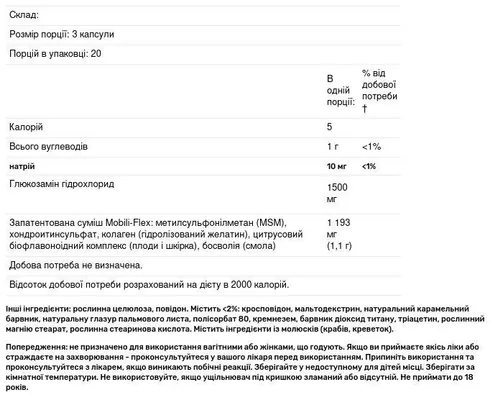 Склад:

Розмір порції: 3 капсули

Порцій в упаковці: 20

| | В одній порції: | % від добової потреби † |
|---|---|---|
| Калорій | 5 | |
| Всього вуглеводів | 1 г | <1% |
| натрій | 10 мг | <1% |
| Глюкозамін гідрохлорид | 1500 мг | |
| Запатентована суміш Mobili-Flex: метилсульфонілметан (MSM), хондроитинсульфат, колаген (гідролізований желатин), цитрусовий біофлавоноїдний комплекс (плоди і шкірка), босволія (смола) | 1 193 мг (1,1 г) | |

Добова потреба не визначена.

Відсоток добової потреби розрахований на дієту в 2000 калорій.

Інші інгредієнти: рослинна целюлоза, повідон. Містить <2%: кросповідон, мальтодекстрин, натуральний карамельний барвник, натуральну глазур пальмового листа, полісорбат 80, кремнезем, барвник діоксид титану, тріацетин, рослинний магнію стеарат, рослинна стеаринова кислота. Містить інгредієнти із молюсків (крабів, креветок).

Попередження: не призначено для використання вагітними або жінками, що годують. Якщо ви приймаєте якісь ліки або страждаєте на захворювання - проконсультуйтеся у вашого лікаря перед використанням. Припиніть використання та проконсультуйтеся з лікарем, якщо виникають побічні реакції. Зберігайте у недоступному для дітей місці. Зберігати за кімнатної температури. Не використовуйте, якщо ущільнювач під кришкою зламаний або відсутній. Не приймати до 18 років.